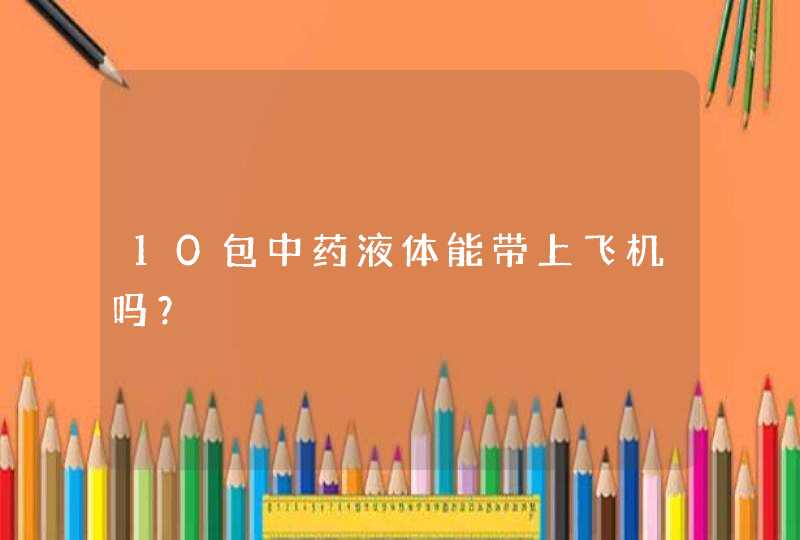 10包中药液体能带上飞机吗?